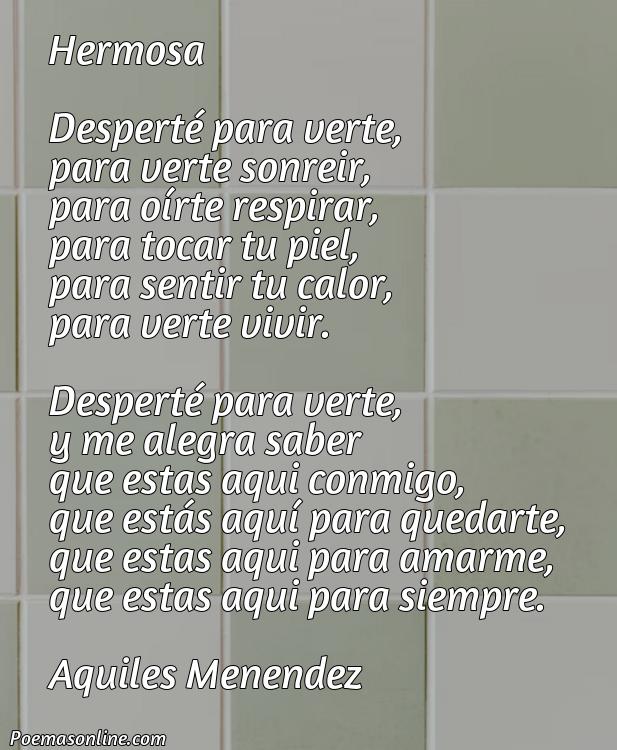 Hermosa

Desperté para verte,
para verte sonreir,
para oírte respirar,
para tocar tu piel,
para sentir tu calor,
para verte vivir.

Desperté para verte,
y me alegra saber
que estas aqui conmigo,
que estás aquí para quedarte,
que estas aqui para amarme,
que estas aqui para siempre.

Aquiles Menendez

Poemasonline.com